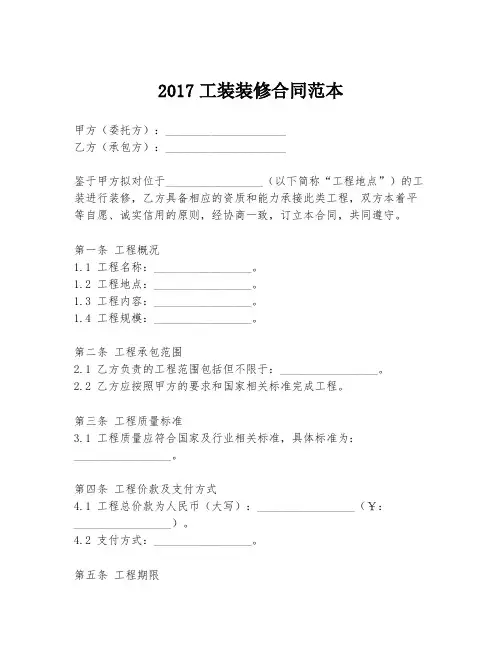 2017 工装装修合同范本

甲方（委托方）：____________________
乙方（承包方）：____________________

鉴于甲方拟对位于________________（以下简称“工程地点”）的工装进行装修，乙方具备相应的资质和能力承接此类工程，双方本着平等自愿、诚实信用的原则，经协商一致，订立本合同，共同遵守。

第一条 工程概况
1.1 工程名称：________________。
1.2 工程地点：________________。
1.3 工程内容：________________。
1.4 工程规模：________________。

第二条 工程承包范围
2.1 乙方负责的工程范围包括但不限于：________________。
2.2 乙方应按照甲方的要求和国家相关标准完成工程。

第三条 工程质量标准
3.1 工程质量应符合国家及行业相关标准，具体标准为：________________。

第四条 工程价款及支付方式
4.1 工程总价款为人民币（大写）：________________（￥：________________）。
4.2 支付方式：________________。

第五条 工程期限